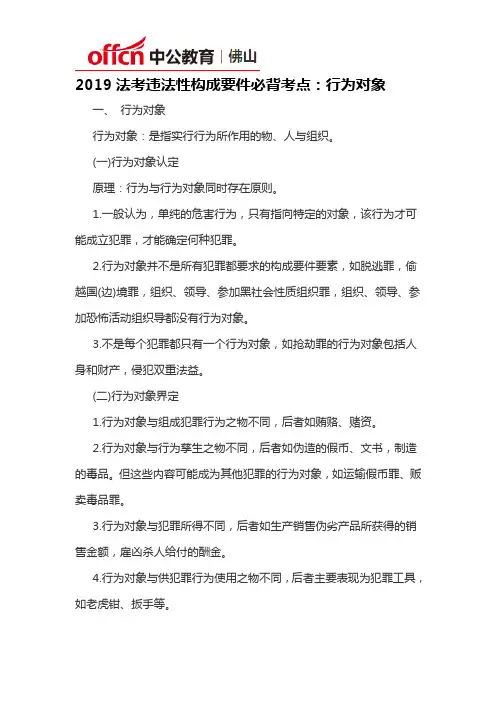 offcn 中公教育 | 佛山

2019 法考违法性构成要件必背考点：行为对象

一、 行为对象

行为对象：是指实行行为所作用的物、人与组织。

(一)行为对象认定

原理：行为与行为对象同时存在原则。

1.一般认为，单纯的危害行为，只有指向特定的对象，该行为才可能成立犯罪，才能确定何种犯罪。

2.行为对象并不是所有犯罪都要求的构成要件要素，如脱逃罪，偷越国(边)境罪，组织、领导、参加黑社会性质组织罪，组织、领导、参加恐怖活动组织导都没有行为对象。

3.不是每个犯罪都只有一个行为对象，如抢劫罪的行为对象包括人身和财产，侵犯双重法益。

(二)行为对象界定

1.行为对象与组成犯罪行为之物不同，后者如贿赂、赌资。

2.行为对象与行为孳生之物不同，后者如伪造的假币、文书，制造的毒品。但这些内容可能成为其他犯罪的行为对象，如运输假币罪、贩卖毒品罪。

3.行为对象与犯罪所得不同，后者如生产销售伪劣产品所获得的销售金额，雇凶杀人给付的酬金。

4.行为对象与供犯罪行为使用之物不同，后者主要表现为犯罪工具，如老虎钳、扳手等。